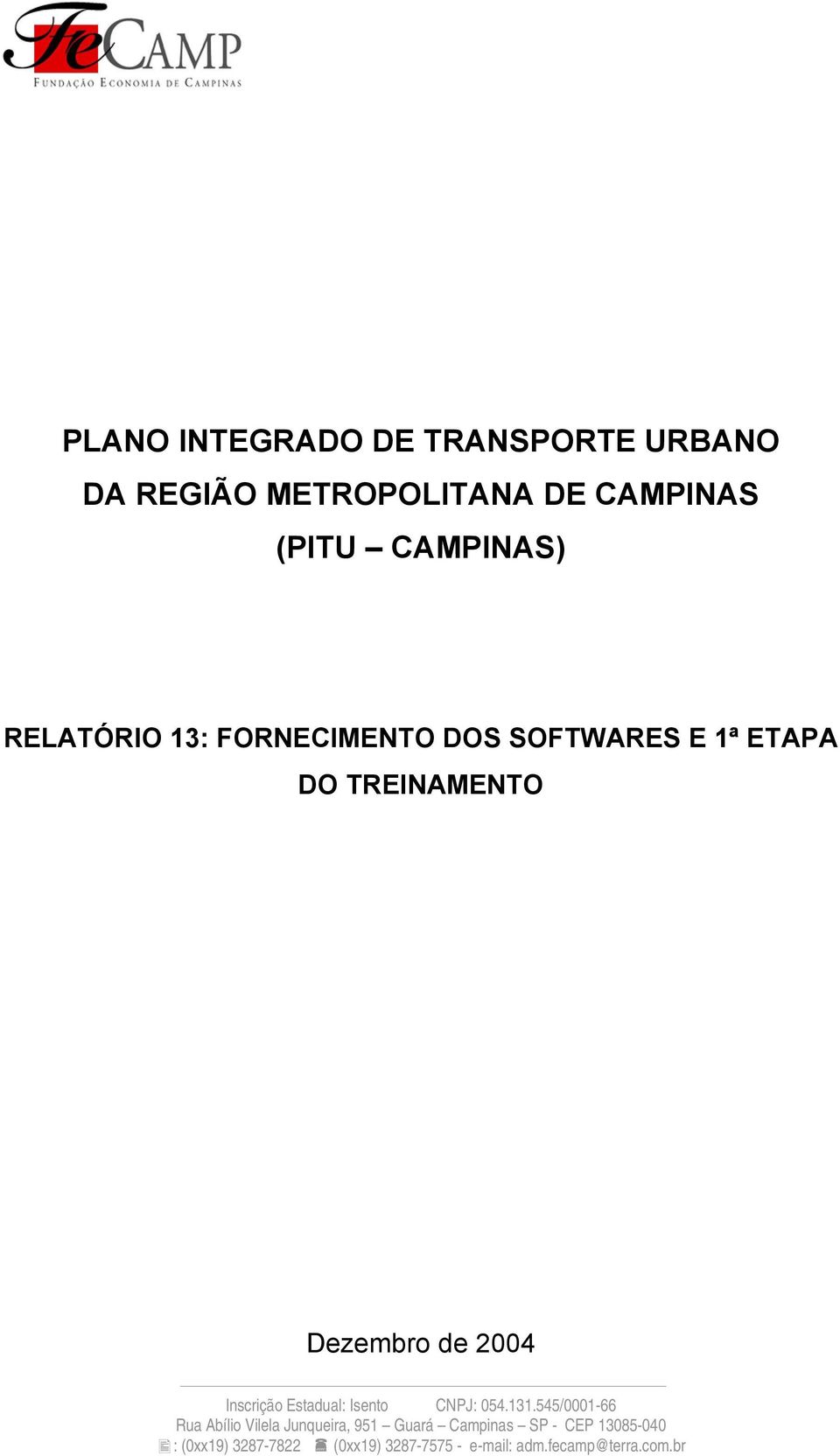 FeCAMP
FUNDAÇÃO ECONOMIA DE CAMPINAS

PLANO INTEGRADO DE TRANSPORTE URBANO DA REGIÃO METROPOLITANA DE CAMPINAS (PITU – CAMPINAS)

RELATÓRIO 13: FORNECIMENTO DOS SOFTWARES E 1ª ETAPA DO TREINAMENTO

Dezembro de 2004

Inscrição Estadual: Isento CNPJ: 054.131.545/0001-66
Rua Abílio Vilela Junqueira, 951 – Guará – Campinas – SP - CEP 13085-040
: (0xx19) 3287-7822 (0xx19) 3287-7575 - e-mail: adm.fecamp@terra.com.br